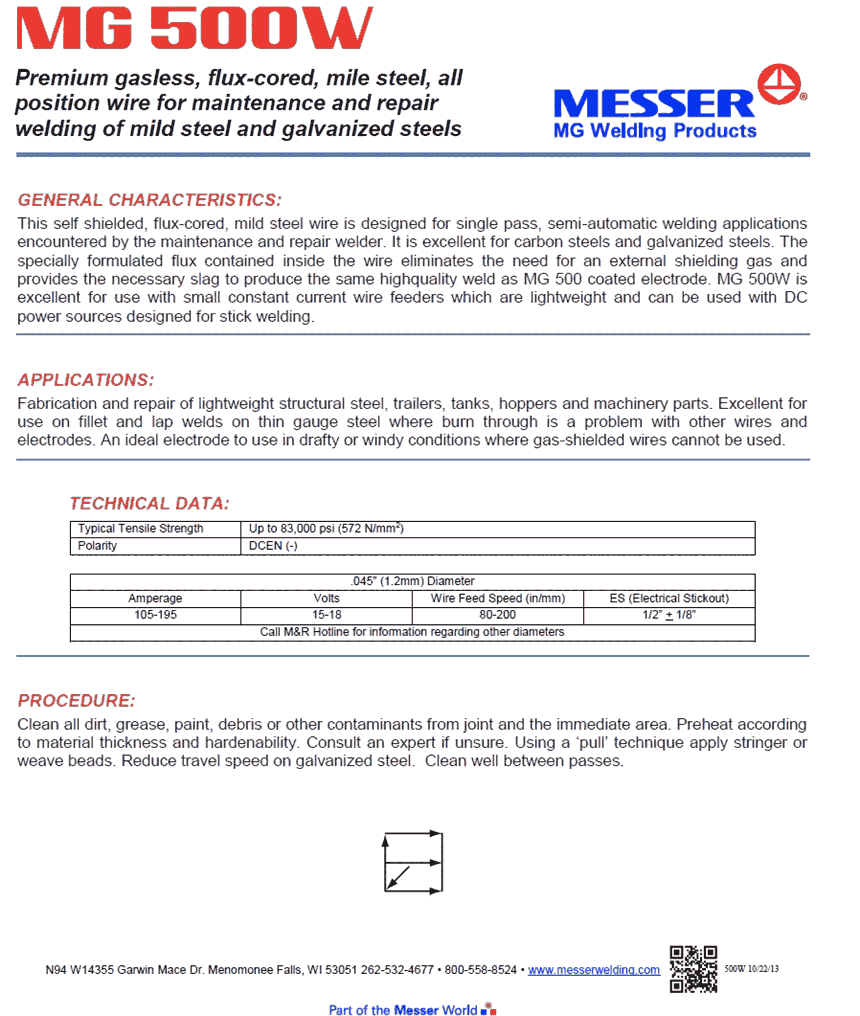 MG 500W

Premium gasless, flux-cored, mile steel, all position wire for maintenance and repair welding of mild steel and galvanized steels

MESSER®
MG Welding Products

GENERAL CHARACTERISTICS:
This self shielded, flux-cored, mild steel wire is designed for single pass, semi-automatic welding applications encountered by the maintenance and repair welder. It is excellent for carbon steels and galvanized steels. The specially formulated flux contained inside the wire eliminates the need for an external shielding gas and provides the necessary slag to produce the same highquality weld as MG 500 coated electrode. MG 500W is excellent for use with small constant current wire feeders which are lightweight and can be used with DC power sources designed for stick welding.

APPLICATIONS:
Fabrication and repair of lightweight structural steel, trailers, tanks, hoppers and machinery parts. Excellent for use on fillet and lap welds on thin gauge steel where burn through is a problem with other wires and electrodes. An ideal electrode to use in drafty or windy conditions where gas-shielded wires cannot be used.

TECHNICAL DATA:

| Typical Tensile Strength | Up to 83,000 psi (572 N/mm²) |
|---|---|
| Polarity | DCEN (-) |

| .045" (1.2mm) Diameter | | | |
|---|---|---|---|
| Amperage | Volts | Wire Feed Speed (in/mm) | ES (Electrical Stickout) |
| 105-195 | 15-18 | 80-200 | 1/2" ± 1/8" |
| Call M&R Hotline for information regarding other diameters | | | |

PROCEDURE:
Clean all dirt, grease, paint, debris or other contaminants from joint and the immediate area. Preheat according to material thickness and hardenability. Consult an expert if unsure. Using a 'pull' technique apply stringer or weave beads. Reduce travel speed on galvanized steel. Clean well between passes.

N94 W14355 Garwin Mace Dr. Menomonee Falls, WI 53051 262-532-4677 • 800-558-8524 • www.messerwelding.com 500W 10/22/13

Part of the Messer World